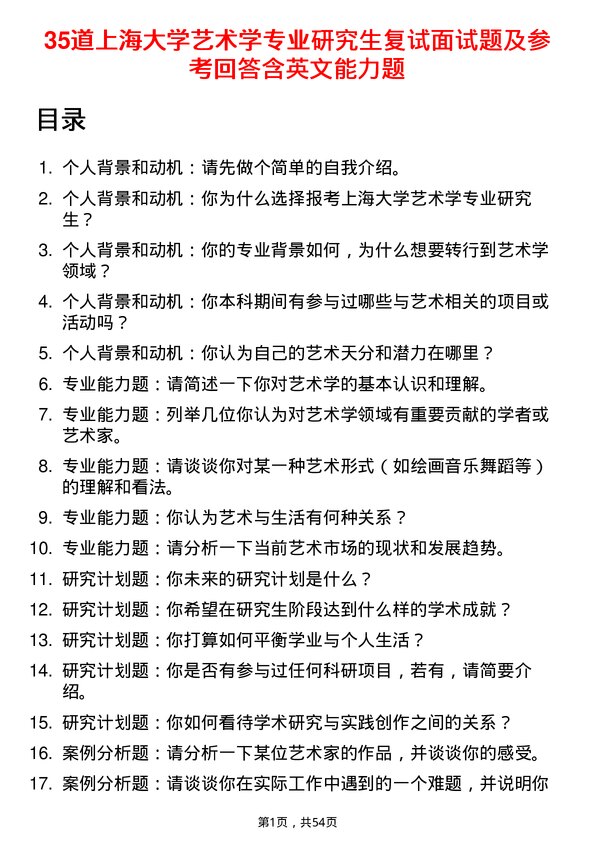 35道上海大学艺术学专业研究生复试面试题及参考回答含英文能力题

目录

1. 个人背景和动机：请先做个简单的自我介绍。
2. 个人背景和动机：你为什么选择报考上海大学艺术学专业研究生？
3. 个人背景和动机：你的专业背景如何，为什么想要转行到艺术学领域？
4. 个人背景和动机：你本科期间有参与过哪些与艺术相关的项目或活动吗？
5. 个人背景和动机：你认为自己的艺术天分和潜力在哪里？
6. 专业能力题：请简述一下你对艺术学的基本认识和理解。
7. 专业能力题：列举几位你认为对艺术学领域有重要贡献的学者或艺术家。
8. 专业能力题：请谈谈你对某一种艺术形式（如绘画音乐舞蹈等）的理解和看法。
9. 专业能力题：你认为艺术与生活有何种关系？
10. 专业能力题：请分析一下当前艺术市场的现状和发展趋势。
11. 研究计划题：你未来的研究计划是什么？
12. 研究计划题：你希望在研究生阶段达到什么样的学术成就？
13. 研究计划题：你打算如何平衡学业与个人生活？
14. 研究计划题：你是否有参与过任何科研项目，若有，请简要介绍。
15. 研究计划题：你如何看待学术研究与实践创作之间的关系？
16. 案例分析题：请分析一下某位艺术家的作品，并谈谈你的感受。
17. 案例分析题：请谈谈你在实际工作中遇到的一个难题，并说明你

第1页，共54页